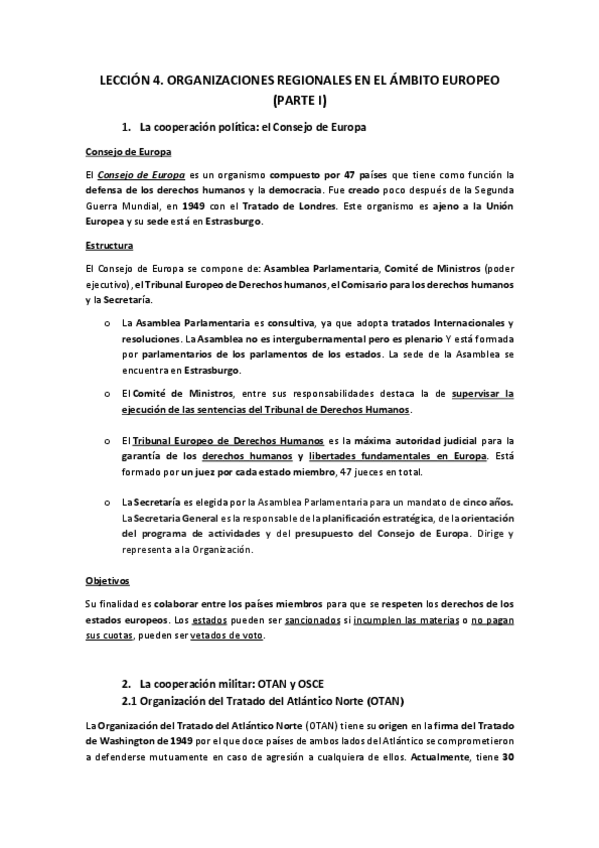 LECCIÓN 4. ORGANIZACIONES REGIONALES EN EL ÁMBITO EUROPEO (PARTE I)

1. La cooperación política: el Consejo de Europa

Consejo de Europa

El Consejo de Europa es un organismo compuesto por 47 países que tiene como función la defensa de los derechos humanos y la democracia. Fue creado poco después de la Segunda Guerra Mundial, en 1949 con el Tratado de Londres. Este organismo es ajeno a la Unión Europea y su sede está en Estrasburgo.

Estructura

El Consejo de Europa se compone de: Asamblea Parlamentaria, Comité de Ministros (poder ejecutivo), el Tribunal Europeo de Derechos humanos, el Comisario para los derechos humanos y la Secretaría.

o La Asamblea Parlamentaria es consultiva, ya que adopta tratados Internacionales y resoluciones. La Asamblea no es intergubernamental pero es plenario Y está formada por parlamentarios de los parlamentos de los estados. La sede de la Asamblea se encuentra en Estrasburgo.

o El Comité de Ministros, entre sus responsabilidades destaca la de supervisar la ejecución de las sentencias del Tribunal de Derechos Humanos.

o El Tribunal Europeo de Derechos Humanos es la máxima autoridad judicial para la garantía de los derechos humanos y libertades fundamentales en Europa. Está formado por un juez por cada estado miembro, 47 jueces en total.

o La Secretaría es elegida por la Asamblea Parlamentaria para un mandato de cinco años. La Secretaria General es la responsable de la planificación estratégica, de la orientación del programa de actividades y del presupuesto del Consejo de Europa. Dirige y representa a la Organización.

Objetivos

Su finalidad es colaborar entre los países miembros para que se respeten los derechos de los estados europeos. Los estados pueden ser sancionados si incumplen las materias o no pagan sus cuotas, pueden ser vetados de voto.

2. La cooperación militar: OTAN y OSCE
2.1 Organización del Tratado del Atlántico Norte (OTAN)

La Organización del Tratado del Atlántico Norte (OTAN) tiene su origen en la firma del Tratado de Washington de 1949 por el que doce países de ambos lados del Atlántico se comprometieron a defenderse mutuamente en caso de agresión a cualquiera de ellos. Actualmente, tiene 30